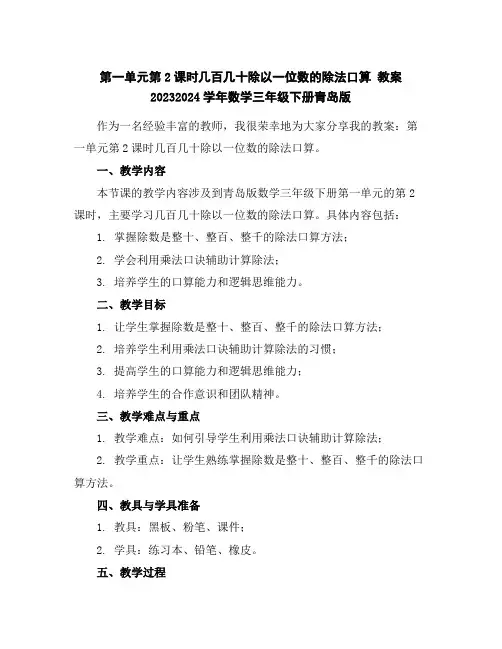 第一单元第2课时几百几十除以一位数的除法口算 教案 20232024学年数学三年级下册青岛版

作为一名经验丰富的教师，我很荣幸地为大家分享我的教案：第一单元第2课时几百几十除以一位数的除法口算。

一、教学内容

本节课的教学内容涉及到青岛版数学三年级下册第一单元的第2课时，主要学习几百几十除以一位数的除法口算。具体内容包括：

1. 掌握除数是整十、整百、整千的除法口算方法；

2. 学会利用乘法口诀辅助计算除法；

3. 培养学生的口算能力和逻辑思维能力。

二、教学目标

1. 让学生掌握除数是整十、整百、整千的除法口算方法；

2. 培养学生利用乘法口诀辅助计算除法的习惯；

3. 提高学生的口算能力和逻辑思维能力；

4. 培养学生的合作意识和团队精神。

三、教学难点与重点

1. 教学难点：如何引导学生利用乘法口诀辅助计算除法；

2. 教学重点：让学生熟练掌握除数是整十、整百、整千的除法口算方法。

四、教具与学具准备

1. 教具：黑板、粉笔、课件；

2. 学具：练习本、铅笔、橡皮。

五、教学过程